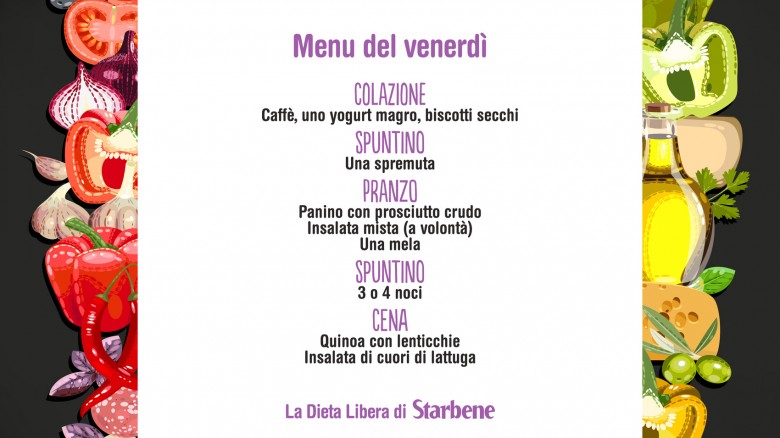 Menu del venerdì

COLAZIONE
Caffè, uno yogurt magro, biscotti secchi

SPUNTINO
Una spremuta

PRANZO
Panino con prosciutto crudo
Insalata mista (a volontà)
Una mela

SPUNTINO
3 o 4 noci

CENA
Quinoa con lenticchie
Insalata di cuori di lattuga

La Dieta Libera di Starbene